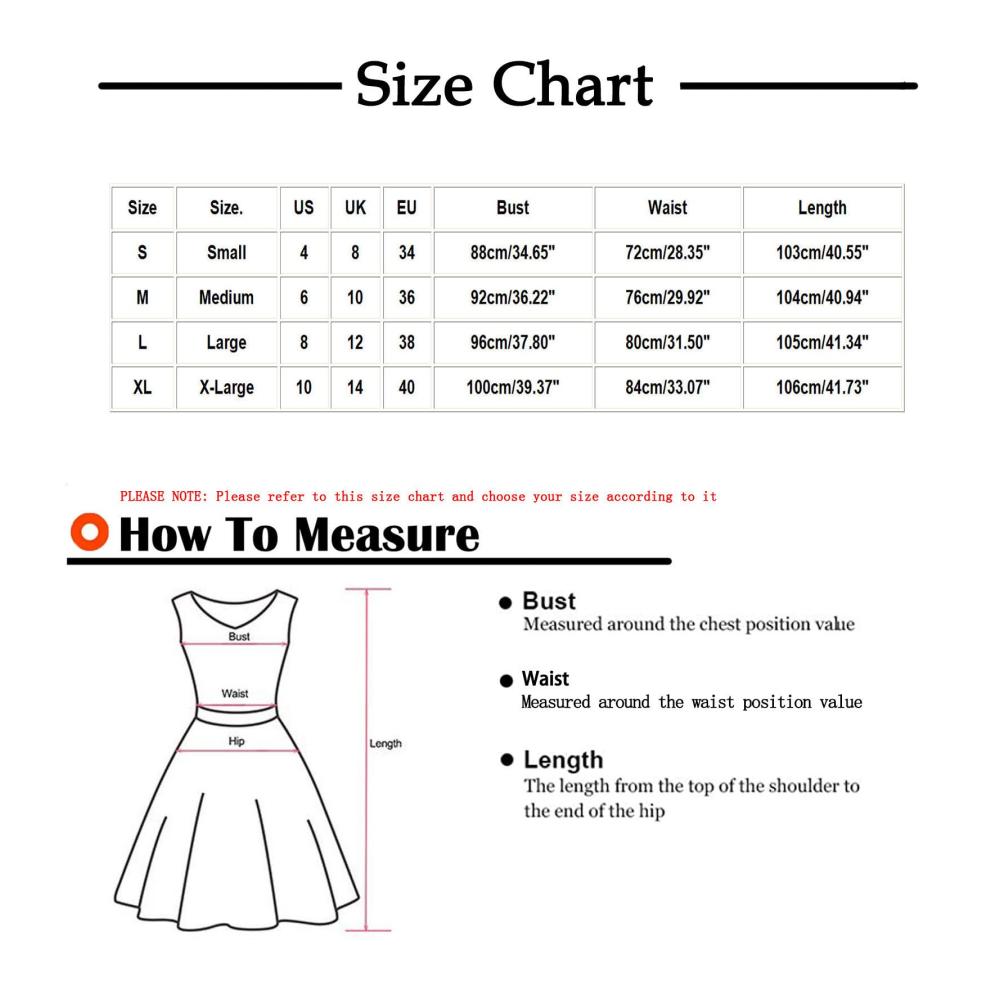 Size Chart

| Size | Size. | US | UK | EU | Bust | Waist | Length |
|---|---|---|---|---|---|---|---|
| S | Small | 4 | 8 | 34 | 88cm/34.65" | 72cm/28.35" | 103cm/40.55" |
| M | Medium | 6 | 10 | 36 | 92cm/36.22" | 76cm/29.92" | 104cm/40.94" |
| L | Large | 8 | 12 | 38 | 96cm/37.80" | 80cm/31.50" | 105cm/41.34" |
| XL | X-Large | 10 | 14 | 40 | 100cm/39.37" | 84cm/33.07" | 106cm/41.73" |

PLEASE NOTE: Please refer to this size chart and choose your size according to it

How To Measure

Bust

Waist

Hip

Length

Bust
Measured around the chest position value

Waist
Measured around the waist position value

Length
The length from the top of the shoulder to the end of the hip